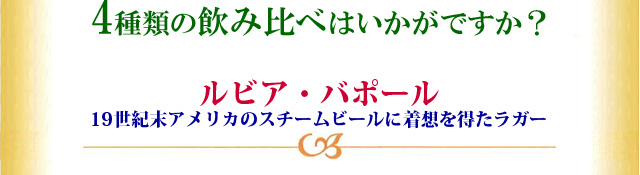 4種類の飲み比べはいかがですか？

ルビア・バポール

19世紀末アメリカのスチームビールに着想を得たラガー